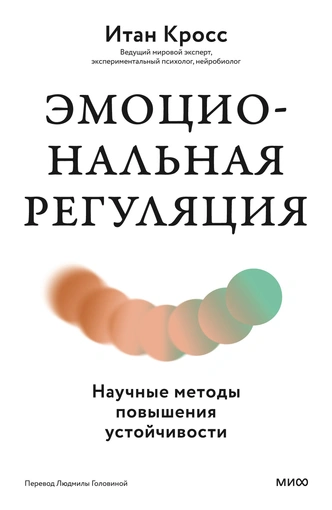 Итан Кросс

Ведущий мировой эксперт, экспериментальный психолог, нейробиолог

ЭМОЦИОНАЛЬНАЯ РЕГУЛЯЦИЯ

Научные методы повышения устойчивости

Перевод Людмилы Головиной

МИФ